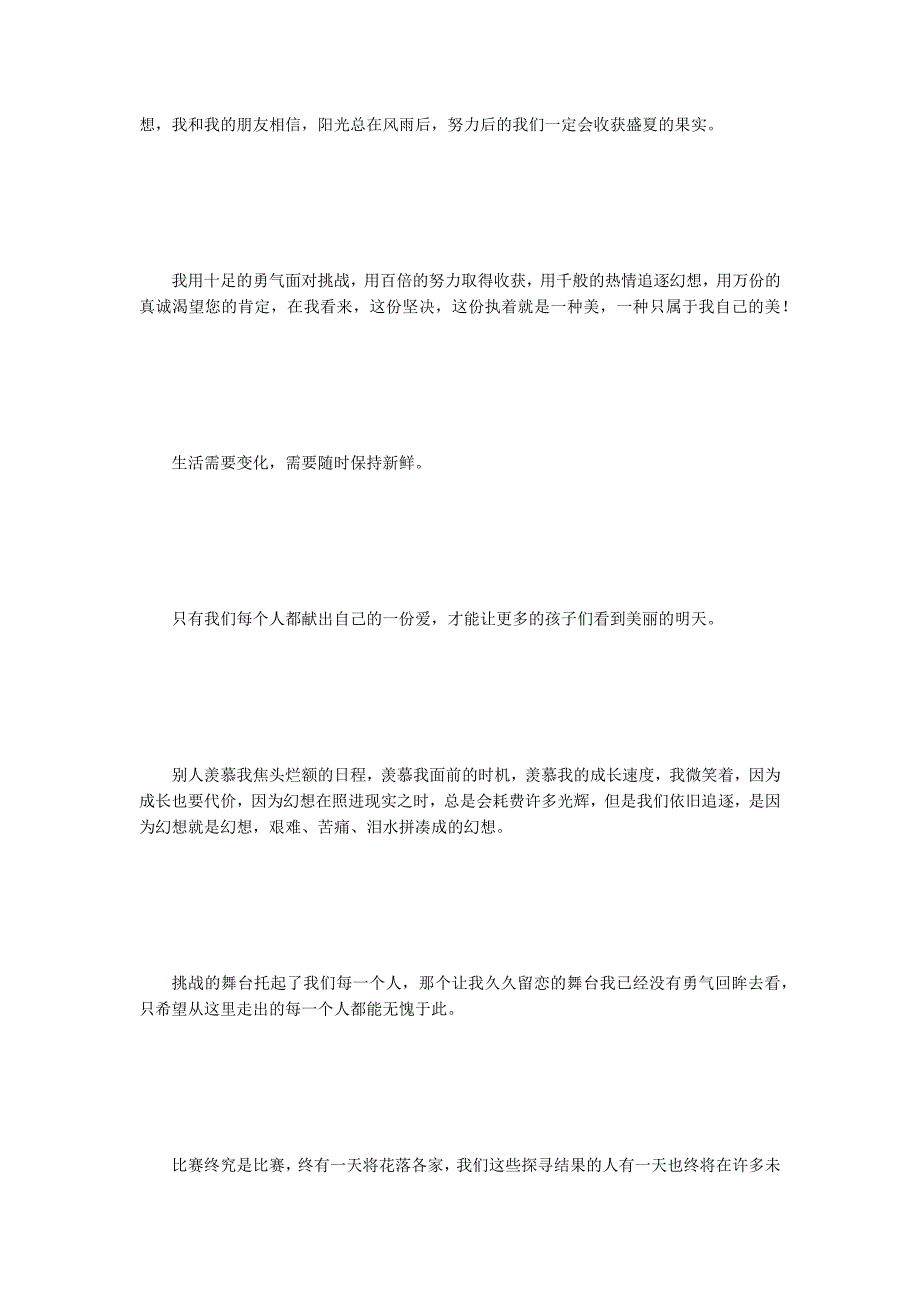 想，我和我的朋友相信，阳光总在风雨后，努力后的我们一定会收获盛夏的果实。

我用十足的勇气面对挑战，用百倍的努力取得收获，用千般的热情追逐幻想，用万份的真诚渴望您的肯定，在我看来，这份坚决，这份执着就是一种美，一种只属于我自己的美！

生活需要变化，需要随时保持新鲜。

只有我们每个人都献出自己的一份爱，才能让更多的孩子们看到美丽的明天。

别人羡慕我焦头烂额的日程，羡慕我面前的时机，羡慕我的成长速度，我微笑着，因为成长也要代价，因为幻想在照进现实之时，总是会耗费许多光辉，但是我们依旧追逐，是因为幻想就是幻想，艰难、苦痛、泪水拼凑成的幻想。

挑战的舞台托起了我们每一个人，那个让我久久留恋的舞台我已经没有勇气回眸去看，只希望从这里走出的每一个人都能无愧于此。

比赛终究是比赛，终有一天将花落各家，我们这些探寻结果的人有一天也终将在许多未